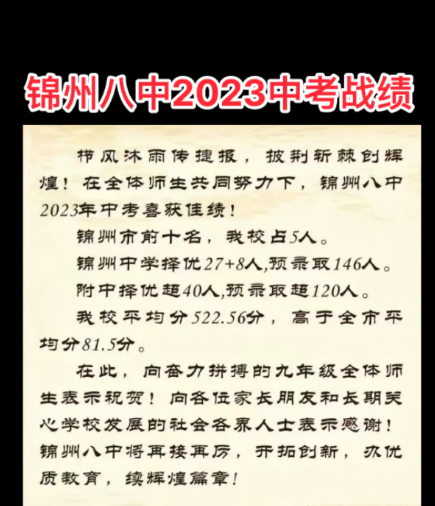 锦州八中2023中考战绩

栉风沐雨传捷报，披荆斩棘创辉煌！在全体师生共同努力下，锦州八中2023年中考喜获佳绩！

锦州市前十名，我校占5人。

锦州中学择优27+8人，预录取146人。

附中择优超40人，预录取超120人。

我校平均分522.56分，高于全市平均分81.5分。

在此，向奋力拼搏的九年级全体师生表示祝贺！向各位家长朋友和长期关心学校发展的社会各界人士表示感谢！锦州八中将再接再厉，开拓创新，办优质教育，续辉煌篇章！